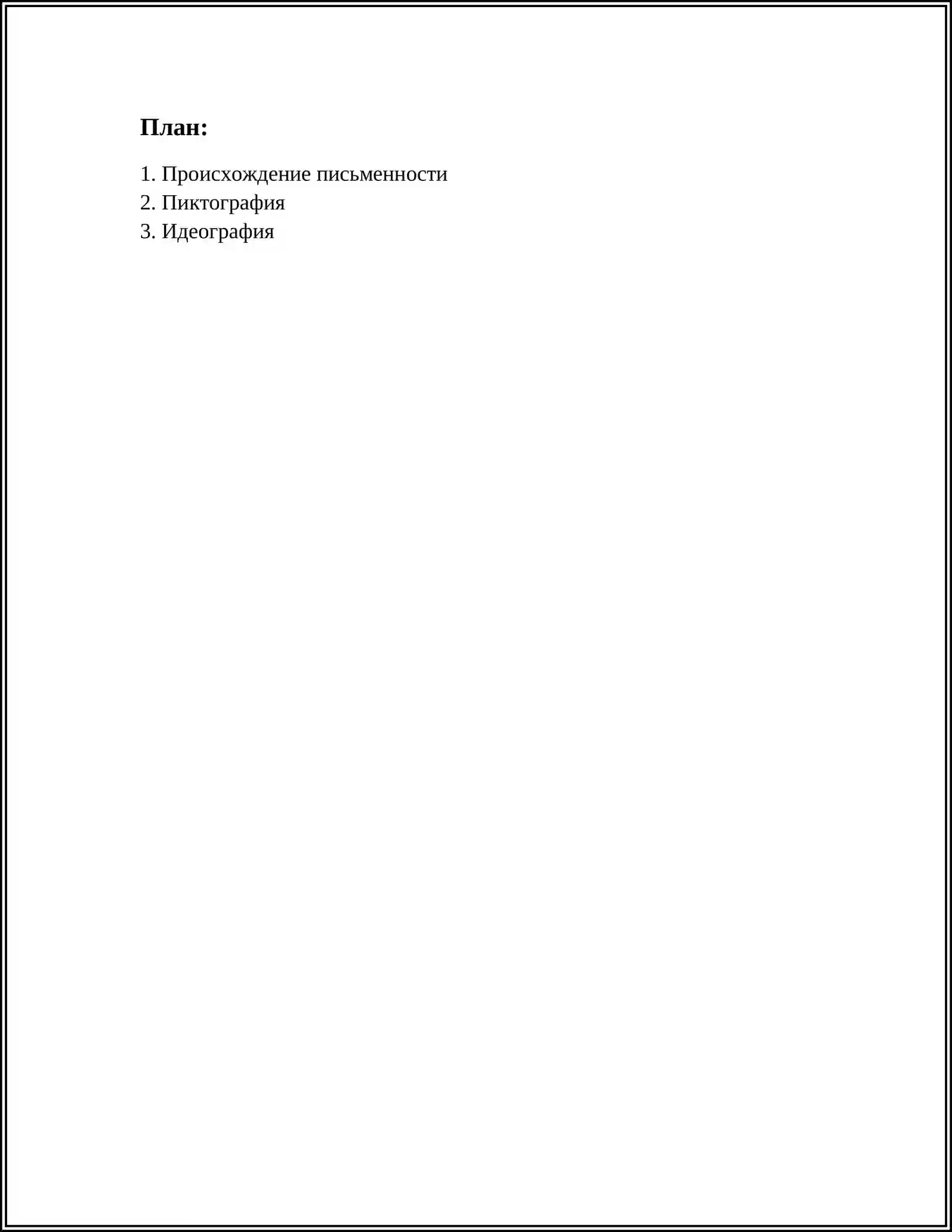 План:

1. Происхождение письменности
2. Пиктография
3. Идеография